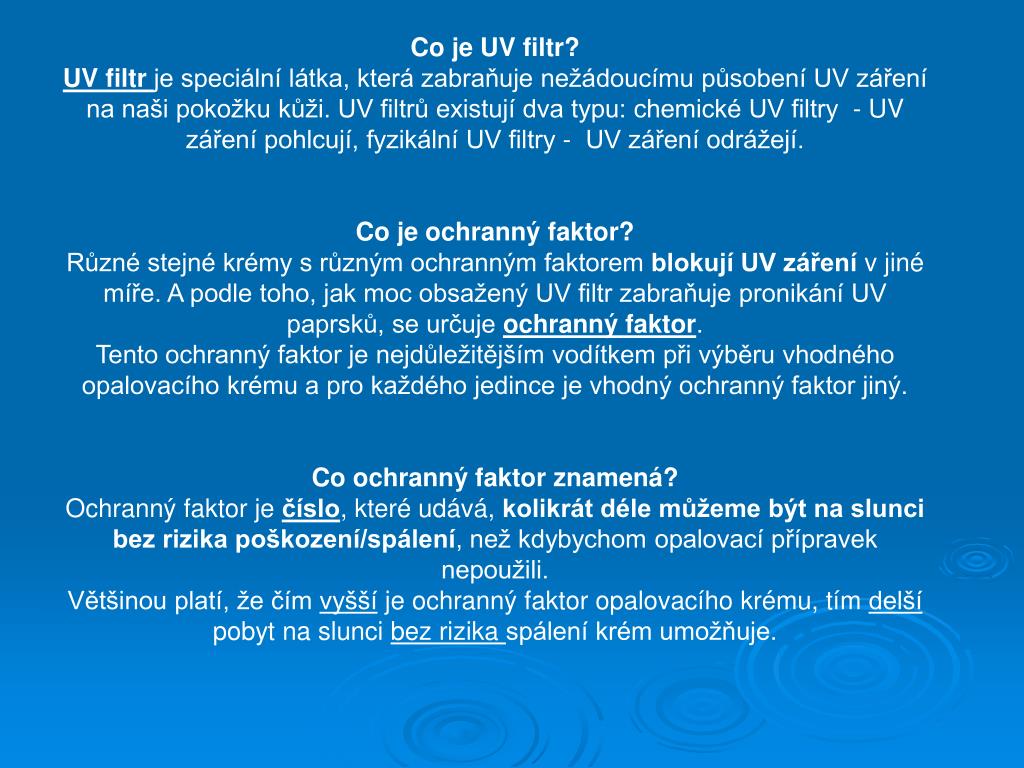 Co je UV filtr?
UV filtr je speciální látka, která zabraňuje nežádoucímu působení UV záření na naši pokožku kůži. UV filtrů existují dva typu: chemické UV filtry - UV záření pohlcují, fyzikální UV filtry - UV záření odrážejí.

Co je ochranný faktor?
Různé stejné krémy s různým ochranným faktorem blokují UV záření v jiné míře. A podle toho, jak moc obsažený UV filtr zabraňuje pronikání UV paprsků, se určuje ochranný faktor.
Tento ochranný faktor je nejdůležitějším vodítkem při výběru vhodného opalovacího krému a pro každého jedince je vhodný ochranný faktor jiný.

Co ochranný faktor znamená?
Ochranný faktor je číslo, které udává, kolikrát déle můžeme být na slunci bez rizika poškození/spálení, než kdybychom opalovací přípravek nepoužili.
Většinou platí, že čím vyšší je ochranný faktor opalovacího krému, tím delší pobyt na slunci bez rizika spálení krém umožňuje.